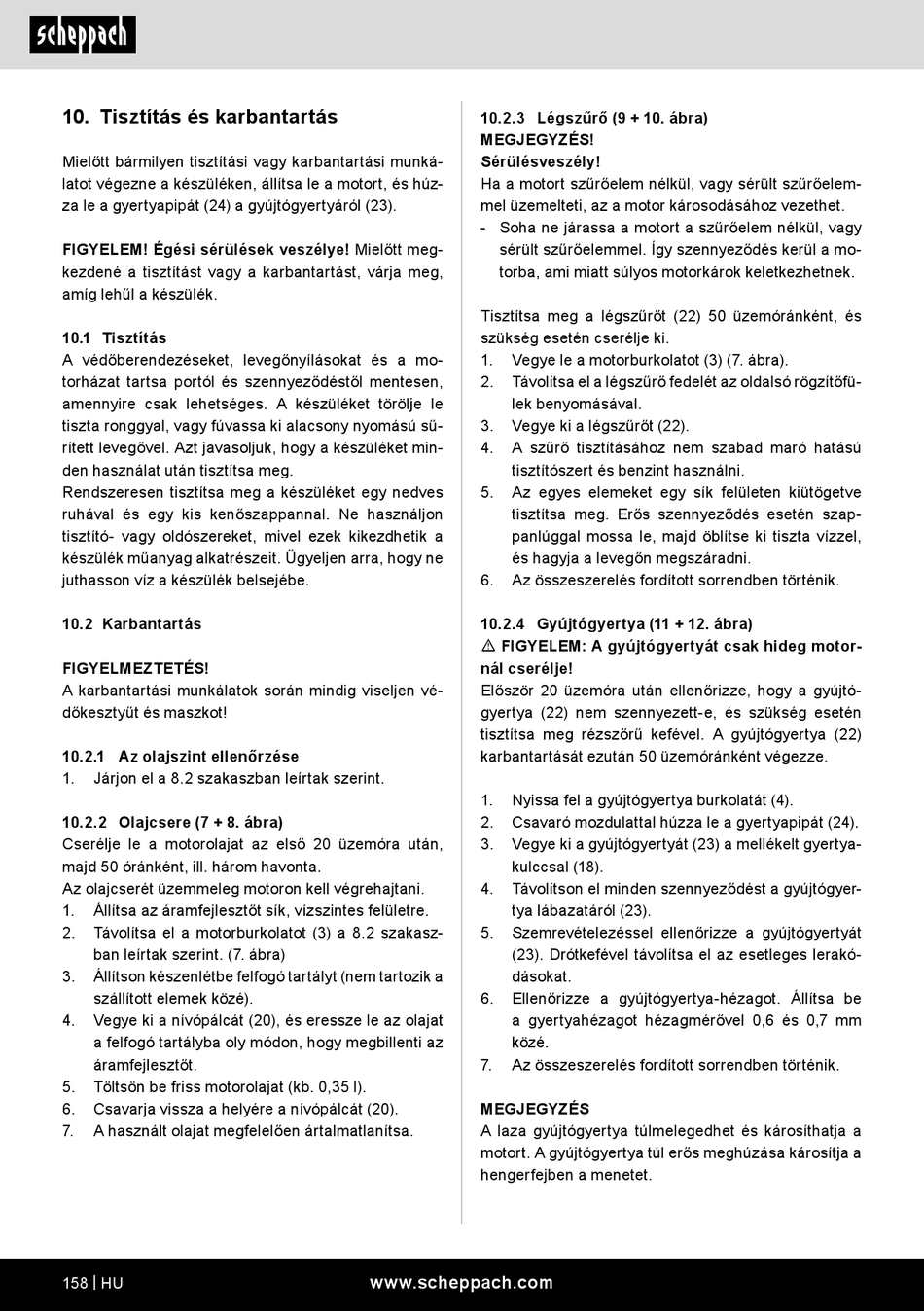 scheppach

10. Tisztítás és karbantartás

Mielőtt bármilyen tisztítási vagy karbantartási munkálatot végezne a készüléken, állítsa le a motort, és húzza le a gyertyapipát (24) a gyújtógyertyáról (23).

FIGYELEM! Égési sérülések veszélye! Mielőtt megkezdené a tisztítást vagy a karbantartást, várja meg, amíg lehűl a készülék.

10.1 Tisztítás
A védőberendezéseket, levegőnyílásokat és a motorházat tartsa portól és szennyeződéstől mentesen, amennyire csak lehetséges. A készüléket törölje le tiszta ronggyal, vagy fúvassa ki alacsony nyomású sűrített levegővel. Azt javasoljuk, hogy a készüléket minden használat után tisztítsa meg.
Rendszeresen tisztítsa meg a készüléket egy nedves ruhával és egy kis kenőszappannal. Ne használjon tisztító- vagy oldószereket, mivel ezek kikezdhetik a készülék műanyag alkatrészeit. Ügyeljen arra, hogy ne juthasson víz a készülék belsejébe.

10.2 Karbantartás

FIGYELMEZTETÉS!
A karbantartási munkálatok során mindig viseljen védőkesztyűt és maszkot!

10.2.1 Az olajszint ellenőrzése
1. Járjon el a 8.2 szakaszban leírtak szerint.

10.2.2 Olajcsere (7 + 8. ábra)
Cserélje le a motorolajat az első 20 üzemóra után, majd 50 óránként, ill. három havonta.
Az olajcserét üzemmeleg motoron kell végrehajtani.
1. Állítsa az áramfejlesztőt sík, vízszintes felületre.
2. Távolítsa el a motorburkolatot (3) a 8.2 szakaszban leírtak szerint. (7. ábra)
3. Állítson készenlétbe felfogó tartályt (nem tartozik a szállított elemek közé).
4. Vegye ki a nívópálcát (20), és eressze le az olajat a felfogó tartályba oly módon, hogy megbillenti az áramfejlesztőt.
5. Töltsön be friss motorolajat (kb. 0,35 l).
6. Csavarja vissza a helyére a nívópálcát (20).
7. A használt olajat megfelelően ártalmatlanítsa.

10.2.3 Légszűrő (9 + 10. ábra)
MEGJEGYZÉS!
Sérülésveszély!
Ha a motort szűrőelem nélkül, vagy sérült szűrőelemmel üzemelteti, az a motor károsodásához vezethet.
- Soha ne járassa a motort a szűrőelem nélkül, vagy sérült szűrőelemmel. Így szennyeződés kerül a motorba, ami miatt súlyos motorkárok keletkezhetnek.

Tisztítsa meg a légszűrőt (22) 50 üzemóránként, és szükség esetén cserélje ki.
1. Vegye le a motorburkolatot (3) (7. ábra).
2. Távolítsa el a légszűrő fedelét az oldalsó rögzítőfülek benyomásával.
3. Vegye ki a légszűrőt (22).
4. A szűrő tisztításához nem szabad maró hatású tisztítószert és benzint használni.
5. Az egyes elemeket egy sík felületen kiütögetve tisztítsa meg. Erős szennyeződés esetén szappanlúggal mossa le, majd öblítse ki tiszta vízzel, és hagyja a levegőn megszáradni.
6. Az összeszerelés fordított sorrendben történik.

10.2.4 Gyújtógyertya (11 + 12. ábra)
⚠ FIGYELEM: A gyújtógyertyát csak hideg motornál cserélje!
Először 20 üzemóra után ellenőrizze, hogy a gyújtógyertya (22) nem szennyezett-e, és szükség esetén tisztítsa meg rézszőrű kefével. A gyújtógyertya (22) karbantartását ezután 50 üzemóránként végezze.

1. Nyissa fel a gyújtógyertya burkolatát (4).
2. Csavaró mozdulattal húzza le a gyertyapipát (24).
3. Vegye ki a gyújtógyertyát (23) a mellékelt gyertyakulccsal (18).
4. Távolítson el minden szennyeződést a gyújtógyertya lábazatáról (23).
5. Szemrevételezéssel ellenőrizze a gyújtógyertyát (23). Drótkefével távolítsa el az esetleges lerakódásokat.
6. Ellenőrizze a gyújtógyertya-hézagot. Állítsa be a gyertyahézagot hézagmérővel 0,6 és 0,7 mm közé.
7. Az összeszerelés fordított sorrendben történik.

MEGJEGYZÉS
A laza gyújtógyertya túlmelegedhet és károsíthatja a motort. A gyújtógyertya túl erős meghúzása károsítja a hengerfejben a menetet.

158 | HU www.scheppach.com